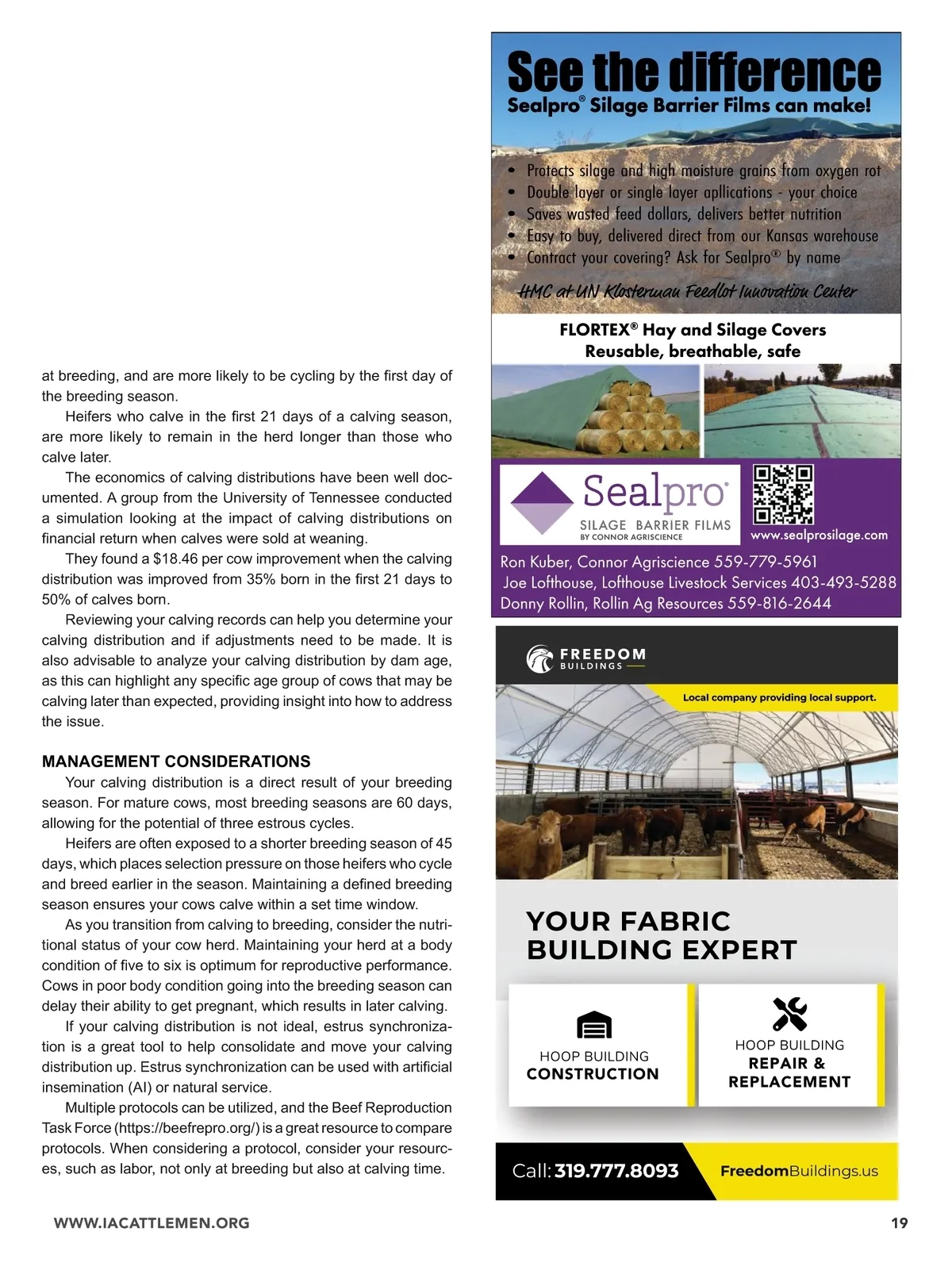 at breeding, and are more likely to be cycling by the first day of the breeding season.

Heifers who calve in the first 21 days of a calving season, are more likely to remain in the herd longer than those who calve later.

The economics of calving distributions have been well documented. A group from the University of Tennessee conducted a simulation looking at the impact of calving distributions on financial return when calves were sold at weaning.

They found a $18.46 per cow improvement when the calving distribution was improved from 35% born in the first 21 days to 50% of calves born.

Reviewing your calving records can help you determine your calving distribution and if adjustments need to be made. It is also advisable to analyze your calving distribution by dam age, as this can highlight any specific age group of cows that may be calving later than expected, providing insight into how to address the issue.

MANAGEMENT CONSIDERATIONS

Your calving distribution is a direct result of your breeding season. For mature cows, most breeding seasons are 60 days, allowing for the potential of three estrous cycles.

Heifers are often exposed to a shorter breeding season of 45 days, which places selection pressure on those heifers who cycle and breed earlier in the season. Maintaining a defined breeding season ensures your cows calve within a set time window.

As you transition from calving to breeding, consider the nutritional status of your cow herd. Maintaining your herd at a body condition of five to six is optimum for reproductive performance. Cows in poor body condition going into the breeding season can delay their ability to get pregnant, which results in later calving.

If your calving distribution is not ideal, estrus synchronization is a great tool to help consolidate and move your calving distribution up. Estrus synchronization can be used with artificial insemination (AI) or natural service.

Multiple protocols can be utilized, and the Beef Reproduction Task Force (https://beefrepro.org/) is a great resource to compare protocols. When considering a protocol, consider your resources, such as labor, not only at breeding but also at calving time.

See the difference
Sealpro® Silage Barrier Films can make!

• Protects silage and high moisture grains from oxygen rot
• Double layer or single layer applications - your choice
• Saves wasted feed dollars, delivers better nutrition
• Easy to buy, delivered direct from our Kansas warehouse
• Contract your covering? Ask for Sealpro® by name

HMC at UN Klosterman Feedlot Innovation Center

FLORTEX® Hay and Silage Covers
Reusable, breathable, safe

Sealpro®
SILAGE BARRIER FILMS
BY CONNOR AGRISCIENCE
www.sealprosilage.com

Ron Kuber, Connor Agriscience 559-779-5961
Joe Lofthouse, Lofthouse Livestock Services 403-493-5288
Donny Rollin, Rollin Ag Resources 559-816-2644

FREEDOM
BUILDINGS

Local company providing local support.

YOUR FABRIC
BUILDING EXPERT

HOOP BUILDING
CONSTRUCTION

HOOP BUILDING
REPAIR &
REPLACEMENT

Call: 319.777.8093
FreedomBuildings.us

WWW.IACATTLEMEN.ORG
19